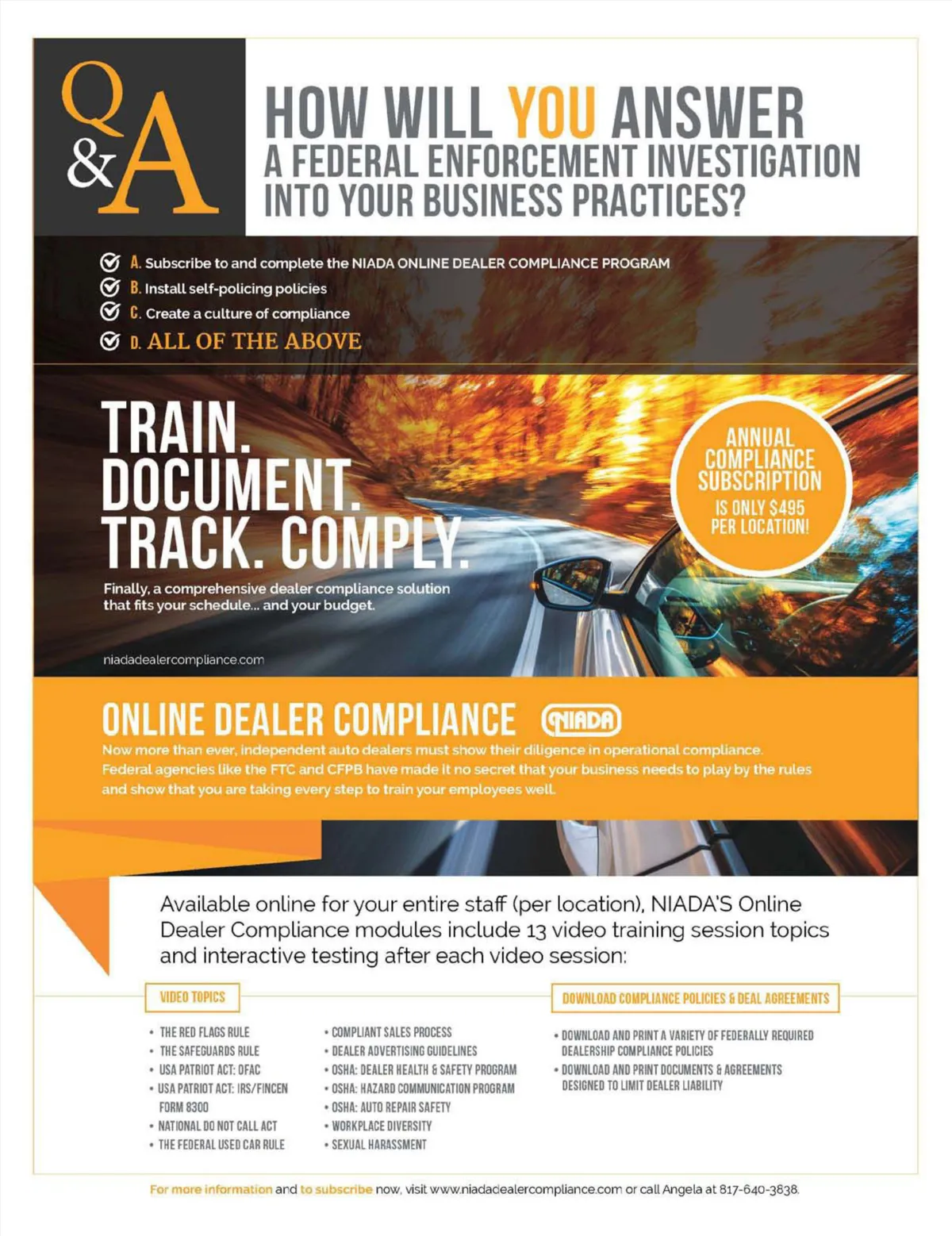 Q&A

HOW WILL YOU ANSWER A FEDERAL ENFORCEMENT INVESTIGATION INTO YOUR BUSINESS PRACTICES?

A. Subscribe to and complete the NIADA ONLINE DEALER COMPLIANCE PROGRAM
B. Install self-policing policies
C. Create a culture of compliance
D. ALL OF THE ABOVE

TRAIN. DOCUMENT. TRACK. COMPLY.

Finally, a comprehensive dealer compliance solution that fits your schedule... and your budget.

niadadealercompliance.com

ANNUAL COMPLIANCE SUBSCRIPTION IS ONLY $495 PER LOCATION!

ONLINE DEALER COMPLIANCE NIADA

Now more than ever, independent auto dealers must show their diligence in operational compliance. Federal agencies like the FTC and CFPB have made it no secret that your business needs to play by the rules and show that you are taking every step to train your employees well.

Available online for your entire staff (per location), NIADA'S Online Dealer Compliance modules include 13 video training session topics and interactive testing after each video session:

VIDEO TOPICS

• THE RED FLAGS RULE
• THE SAFEGUARDS RULE
• USA PATRIOT ACT: OFAC
• USA PATRIOT ACT: IRS/FINCEN FORM 8300
• NATIONAL DO NOT CALL ACT
• THE FEDERAL USED CAR RULE

• COMPLIANT SALES PROCESS
• DEALER ADVERTISING GUIDELINES
• OSHA: DEALER HEALTH & SAFETY PROGRAM
• OSHA: HAZARD COMMUNICATION PROGRAM
• OSHA: AUTO REPAIR SAFETY
• WORKPLACE DIVERSITY
• SEXUAL HARASSMENT

DOWNLOAD COMPLIANCE POLICIES & DEAL AGREEMENTS

• DOWNLOAD AND PRINT A VARIETY OF FEDERALLY REQUIRED DEALERSHIP COMPLIANCE POLICIES
• DOWNLOAD AND PRINT DOCUMENTS & AGREEMENTS DESIGNED TO LIMIT DEALER LIABILITY

For more information and to subscribe now, visit www.niadadealercompliance.com or call Angela at 817-640-3838.